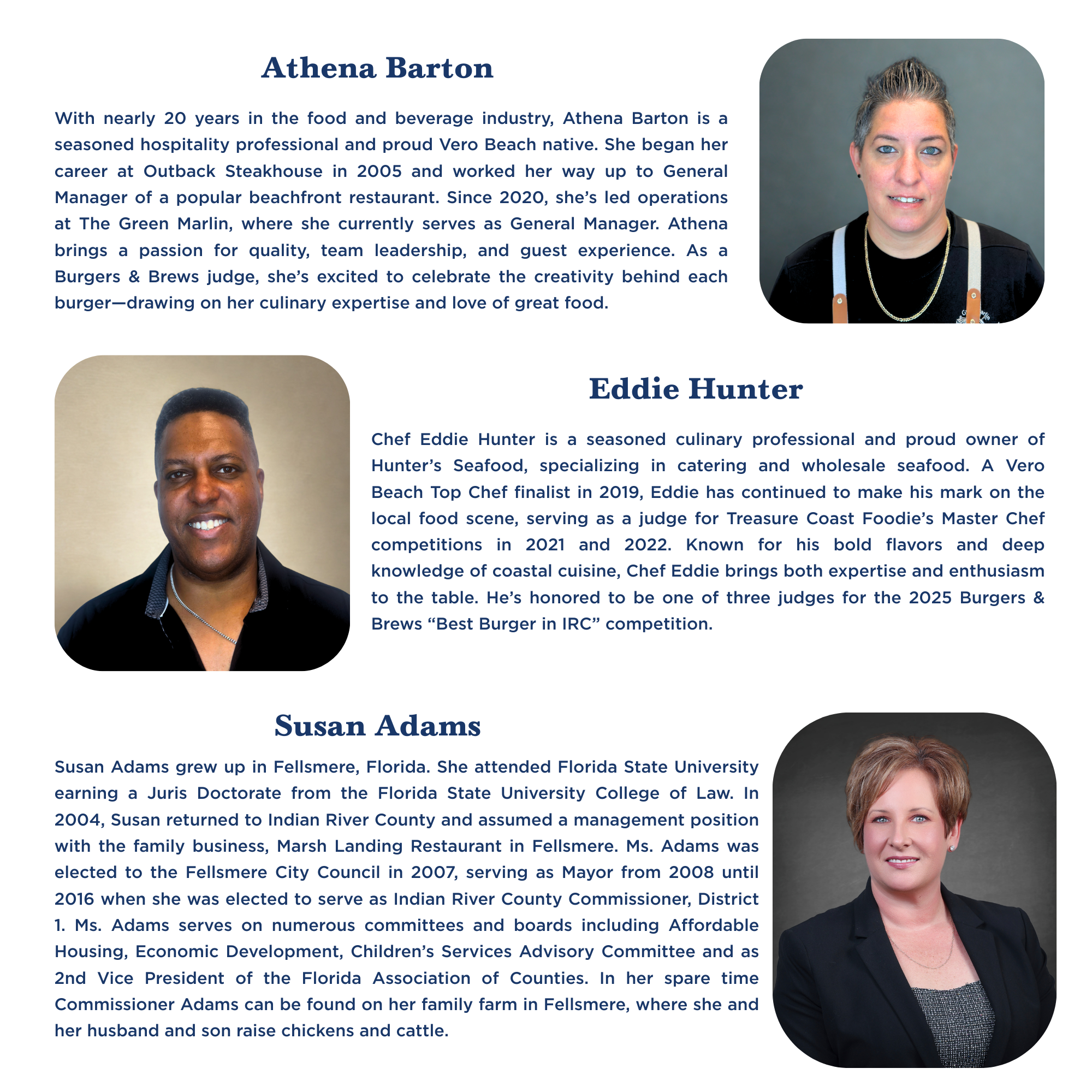 Athena Barton

With nearly 20 years in the food and beverage industry, Athena Barton is a seasoned hospitality professional and proud Vero Beach native. She began her career at Outback Steakhouse in 2005 and worked her way up to General Manager of a popular beachfront restaurant. Since 2020, she's led operations at The Green Marlin, where she currently serves as General Manager. Athena brings a passion for quality, team leadership, and guest experience. As a Burgers & Brews judge, she's excited to celebrate the creativity behind each burger—drawing on her culinary expertise and love of great food.

Eddie Hunter

Chef Eddie Hunter is a seasoned culinary professional and proud owner of Hunter's Seafood, specializing in catering and wholesale seafood. A Vero Beach Top Chef finalist in 2019, Eddie has continued to make his mark on the local food scene, serving as a judge for Treasure Coast Foodie's Master Chef competitions in 2021 and 2022. Known for his bold flavors and deep knowledge of coastal cuisine, Chef Eddie brings both expertise and enthusiasm to the table. He's honored to be one of three judges for the 2025 Burgers & Brews "Best Burger in IRC" competition.

Susan Adams

Susan Adams grew up in Fellsmere, Florida. She attended Florida State University earning a Juris Doctorate from the Florida State University College of Law. In 2004, Susan returned to Indian River County and assumed a management position with the family business, Marsh Landing Restaurant in Fellsmere. Ms. Adams was elected to the Fellsmere City Council in 2007, serving as Mayor from 2008 until 2016 when she was elected to serve as Indian River County Commissioner, District 1. Ms. Adams serves on numerous committees and boards including Affordable Housing, Economic Development, Children's Services Advisory Committee and as 2nd Vice President of the Florida Association of Counties. In her spare time Commissioner Adams can be found on her family farm in Fellsmere, where she and her husband and son raise chickens and cattle.